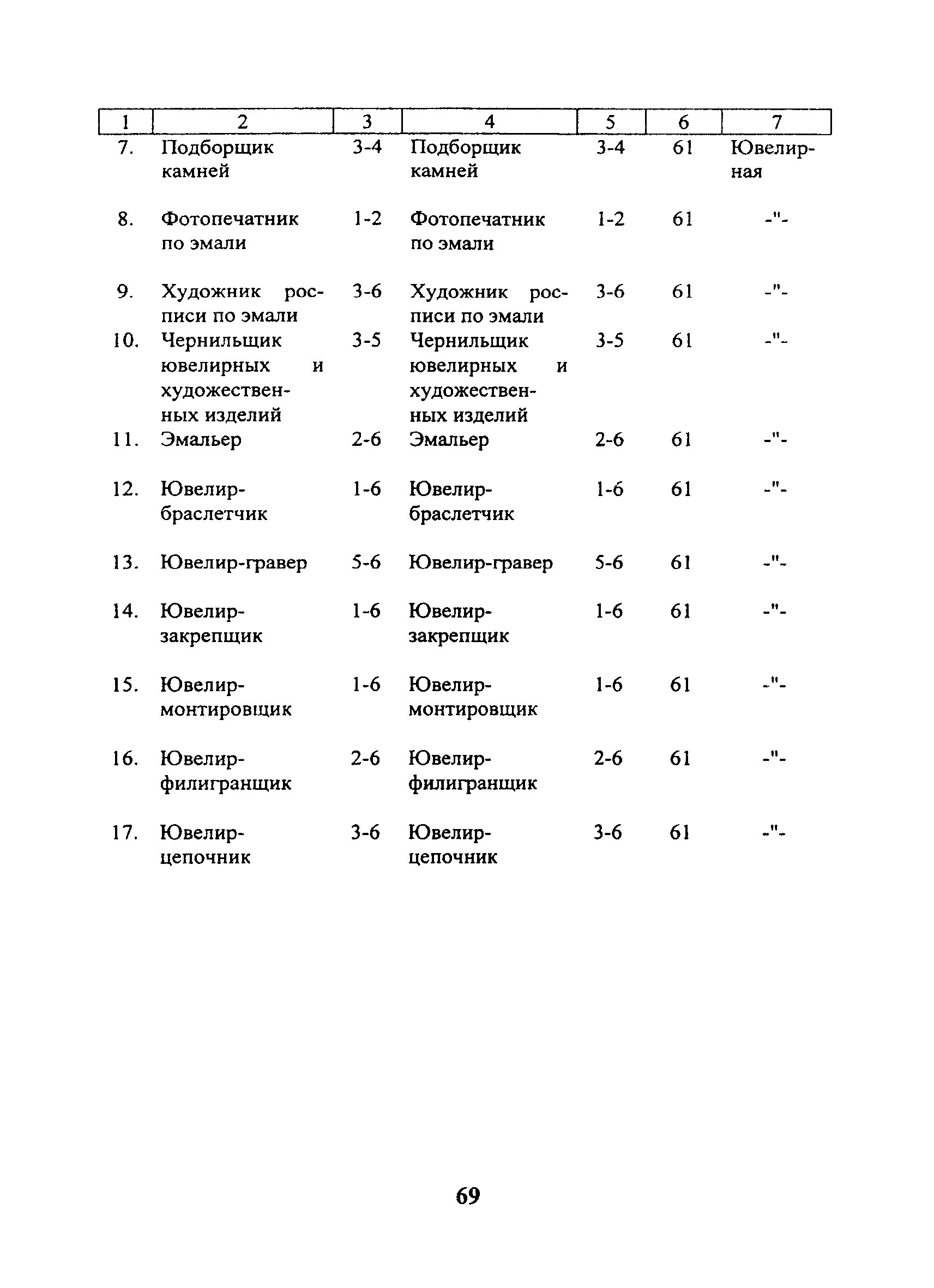 | 1 | 2 | 3 | 4 | 5 | 6 | 7 |
|---|---|---|---|---|---|---|
| 7. | Подборщик камней | 3-4 | Подборщик камней | 3-4 | 61 | Ювелирная |
| 8. | Фотопечатник по эмали | 1-2 | Фотопечатник по эмали | 1-2 | 61 | -"- |
| 9. | Художник росписи по эмали | 3-6 | Художник росписи по эмали | 3-6 | 61 | -"- |
| 10. | Чернильщик ювелирных и художественных изделий | 3-5 | Чернильщик ювелирных и художественных изделий | 3-5 | 61 | -"- |
| 11. | Эмальер | 2-6 | Эмальер | 2-6 | 61 | -"- |
| 12. | Ювелир-браслетчик | 1-6 | Ювелир-браслетчик | 1-6 | 61 | -"- |
| 13. | Ювелир-гравер | 5-6 | Ювелир-гравер | 5-6 | 61 | -"- |
| 14. | Ювелир-закрепщик | 1-6 | Ювелир-закрепщик | 1-6 | 61 | -"- |
| 15. | Ювелир-монтировщик | 1-6 | Ювелир-монтировщик | 1-6 | 61 | -"- |
| 16. | Ювелир-филигранщик | 2-6 | Ювелир-филигранщик | 2-6 | 61 | -"- |
| 17. | Ювелир-цепочник | 3-6 | Ювелир-цепочник | 3-6 | 61 | -"- |

69